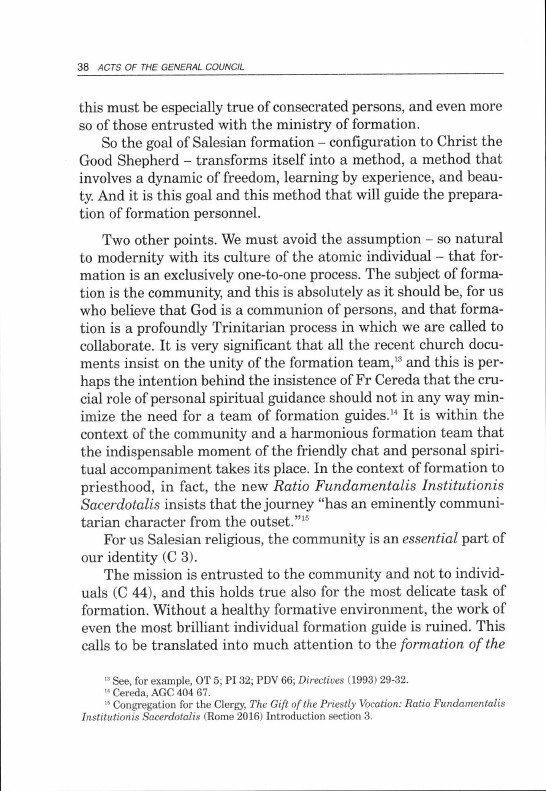 38 ACTS OF THE GENERAL COUNCIL

this must be especially true of consecrated persons, and even more so of those entrusted with the ministry of formation.

So the goal of Salesian formation – configuration to Christ the Good Shepherd – transforms itself into a method, a method that involves a dynamic of freedom, learning by experience, and beauty. And it is this goal and this method that will guide the preparation of formation personnel.

Two other points. We must avoid the assumption – so natural to modernity with its culture of the atomic individual – that formation is an exclusively one-to-one process. The subject of formation is the community, and this is absolutely as it should be, for us who believe that God is a communion of persons, and that formation is a profoundly Trinitarian process in which we are called to collaborate. It is very significant that all the recent church documents insist on the unity of the formation team,$^{13}$ and this is perhaps the intention behind the insistence of Fr Cereda that the crucial role of personal spiritual guidance should not in any way minimize the need for a team of formation guides.$^{14}$ It is within the context of the community and a harmonious formation team that the indispensable moment of the friendly chat and personal spiritual accompaniment takes its place. In the context of formation to priesthood, in fact, the new Ratio Fundamentalis Institutionis Sacerdotalis insists that the journey "has an eminently communitarian character from the outset."$^{15}$

For us Salesian religious, the community is an essential part of our identity (C 3).

The mission is entrusted to the community and not to individuals (C 44), and this holds true also for the most delicate task of formation. Without a healthy formative environment, the work of even the most brilliant individual formation guide is ruined. This calls to be translated into much attention to the formation of the

$^{13}$ See, for example, OT 5; PI 32; PDV 66; Directives (1993) 29-32.
$^{14}$ Cereda, AGC 404 67.
$^{15}$ Congregation for the Clergy, The Gift of the Priestly Vocation: Ratio Fundamentalis Institutionis Sacerdotalis (Rome 2016) Introduction section 3.